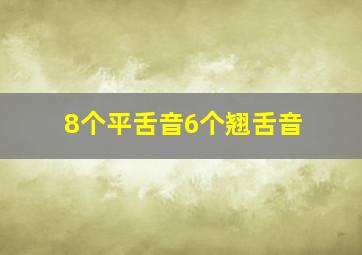 8个平舌音6个翘舌音